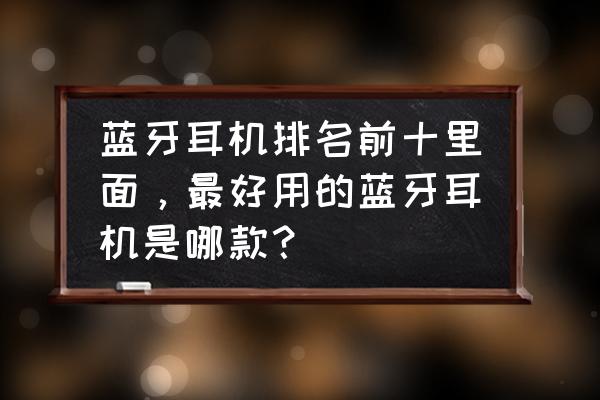 蓝牙耳机排名前十里面，最好用的蓝牙耳机是哪款?